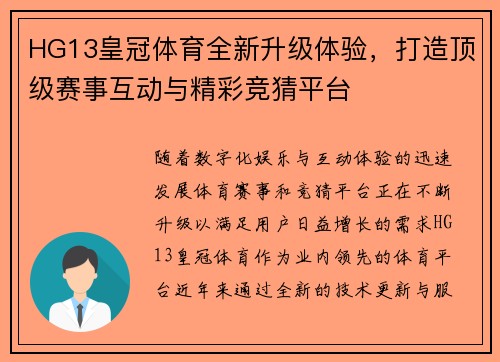 HG13皇冠体育全新升级体验，打造顶级赛事互动与精彩竞猜平台

随着数字化娱乐与互动体验的迅速发展体育赛事和竞猜平台正在不断升级以满足用户日益增长的需求HG13皇冠体育作为业内领先的体育平台近年来通过全新的技术更新与服